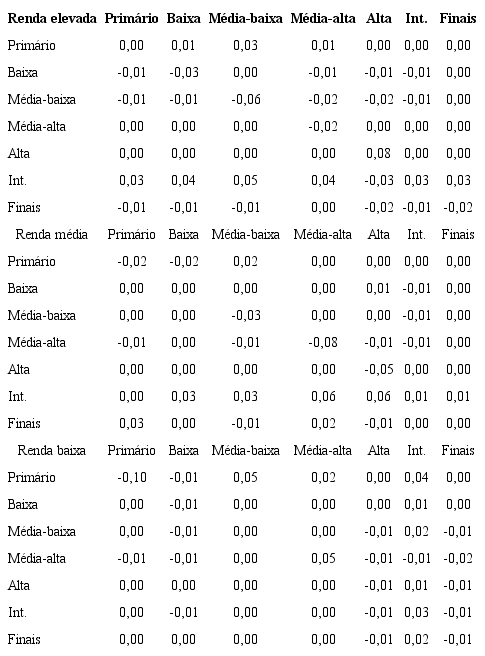 | Renda elevada | Primário | Baixa | Média-baixa | Média-alta | Alta | Int. | Finais |
|---|---|---|---|---|---|---|---|
| Primário | 0,00 | 0,01 | 0,03 | 0,01 | 0,00 | 0,00 | 0,00 |
| Baixa | -0,01 | -0,03 | 0,00 | -0,01 | -0,01 | -0,01 | 0,00 |
| Média-baixa | -0,01 | -0,01 | -0,06 | -0,02 | -0,02 | -0,01 | 0,00 |
| Média-alta | 0,00 | 0,00 | 0,00 | -0,02 | 0,00 | 0,00 | 0,00 |
| Alta | 0,00 | 0,00 | 0,00 | 0,00 | 0,08 | 0,00 | 0,00 |
| Int. | 0,03 | 0,04 | 0,05 | 0,04 | -0,03 | 0,03 | 0,03 |
| Finais | -0,01 | -0,01 | -0,01 | 0,00 | -0,02 | -0,01 | -0,02 |
| Renda média | Primário | Baixa | Média-baixa | Média-alta | Alta | Int. | Finais |
| Primário | -0,02 | -0,02 | 0,02 | 0,00 | 0,00 | 0,00 | 0,00 |
| Baixa | 0,00 | 0,00 | 0,00 | 0,00 | 0,01 | -0,01 | 0,00 |
| Média-baixa | 0,00 | 0,00 | -0,03 | 0,00 | 0,00 | -0,01 | 0,00 |
| Média-alta | -0,01 | 0,00 | -0,01 | -0,08 | -0,01 | -0,01 | 0,00 |
| Alta | 0,00 | 0,00 | 0,00 | 0,00 | -0,05 | 0,00 | 0,00 |
| Int. | 0,00 | 0,03 | 0,03 | 0,06 | 0,06 | 0,01 | 0,01 |
| Finais | 0,03 | 0,00 | -0,01 | 0,02 | -0,01 | 0,00 | 0,00 |
| Renda baixa | Primário | Baixa | Média-baixa | Média-alta | Alta | Int. | Finais |
| Primário | -0,10 | -0,01 | 0,05 | 0,02 | 0,00 | 0,04 | 0,00 |
| Baixa | 0,00 | -0,01 | 0,00 | 0,00 | 0,00 | 0,01 | 0,00 |
| Média-baixa | 0,00 | -0,01 | 0,00 | 0,00 | -0,01 | 0,02 | -0,01 |
| Média-alta | -0,01 | -0,01 | 0,00 | 0,05 | -0,01 | -0,01 | -0,02 |
| Alta | 0,00 | 0,00 | 0,00 | 0,00 | -0,01 | 0,01 | -0,01 |
| Int. | 0,00 | -0,01 | 0,00 | 0,00 | -0,01 | 0,03 | -0,01 |
| Finais | 0,00 | 0,00 | 0,00 | 0,00 | -0,01 | 0,02 | -0,01 |